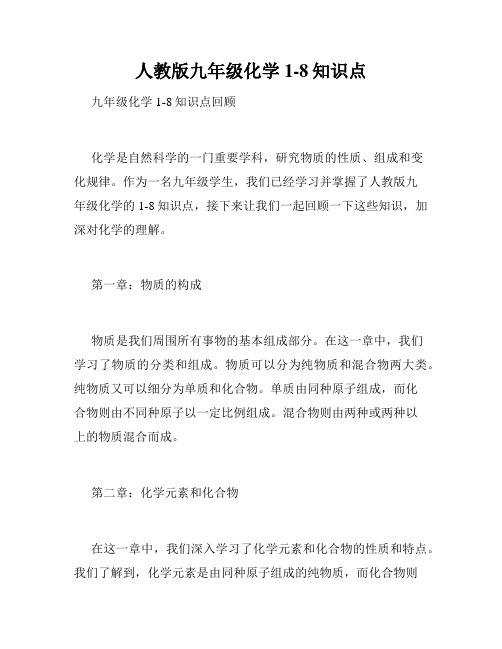 人教版九年级化学 1-8 知识点

九年级化学 1-8 知识点回顾

化学是自然科学的一门重要学科，研究物质的性质、组成和变化规律。作为一名九年级学生，我们已经学习并掌握了人教版九年级化学的 1-8 知识点，接下来让我们一起回顾一下这些知识，加深对化学的理解。

第一章：物质的构成

物质是我们周围所有事物的基本组成部分。在这一章中，我们学习了物质的分类和组成。物质可以分为纯物质和混合物两大类。纯物质又可以细分为单质和化合物。单质由同种原子组成，而化合物则由不同种原子以一定比例组成。混合物则由两种或两种以上的物质混合而成。

第二章：化学元素和化合物

在这一章中，我们深入学习了化学元素和化合物的性质和特点。我们了解到，化学元素是由同种原子组成的纯物质，而化合物则